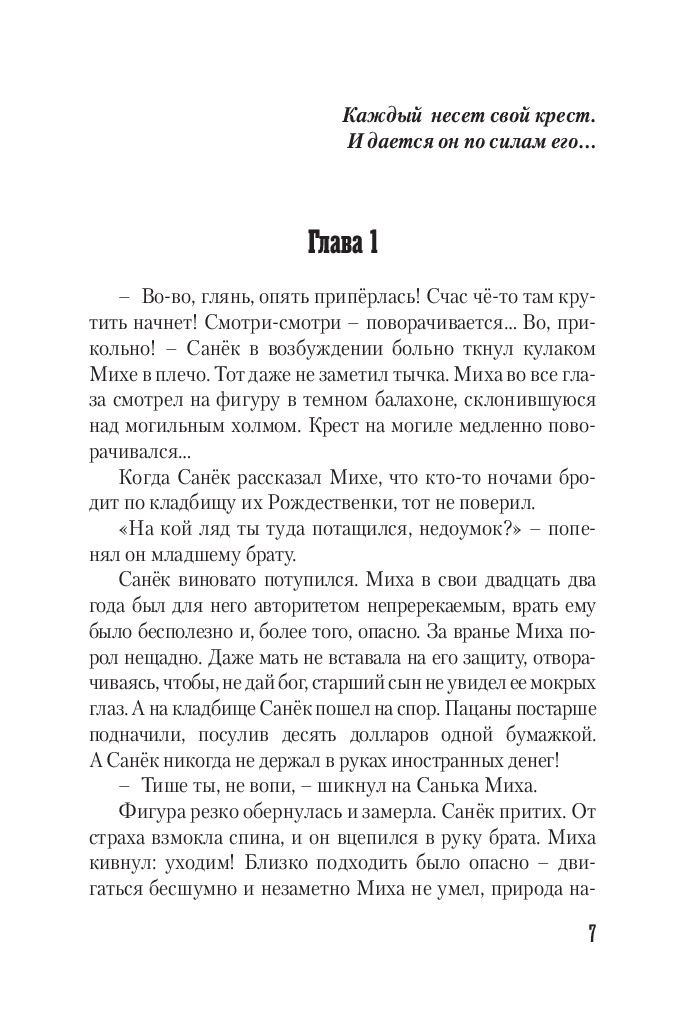 Каждый несет свой крест.
И дается он по силам его…

Глава 1

– Во-во, глянь, опять припёрлась! Счас чё-то там крутить начнет! Смотри-смотри – поворачивается... Во, прикольно! – Санёк в возбуждении больно ткнул кулаком Михе в плечо. Тот даже не заметил тычка. Миха во все глаза смотрел на фигуру в темном балахоне, склонившуюся над могильным холмом. Крест на могиле медленно поворачивался...

Когда Санёк рассказал Михе, что кто-то ночами бродит по кладбищу их Рождественки, тот не поверил.

«На кой ляд ты туда потащился, недоумок?» – попенял он младшему брату.

Санёк виновато потупился. Миха в свои двадцать два года был для него авторитетом непререкаемым, врать ему было бесполезно и, более того, опасно. За вранье Миха порол нещадно. Даже мать не вставала на его защиту, отворачиваясь, чтобы, не дай бог, старший сын не увидел ее мокрых глаз. А на кладбище Санёк пошел на спор. Пацаны постарше подначили, посулив десять долларов одной бумажкой. А Санёк никогда не держал в руках иностранных денег!

– Тише ты, не вопи, – шикнул на Санька Миха.

Фигура резко обернулась и замерла. Санёк притих. От страха взмокла спина, и он вцепился в руку брата. Миха кивнул: уходим! Близко подходить было опасно – двигаться бесшумно и незаметно Миха не умел, природа на-

7